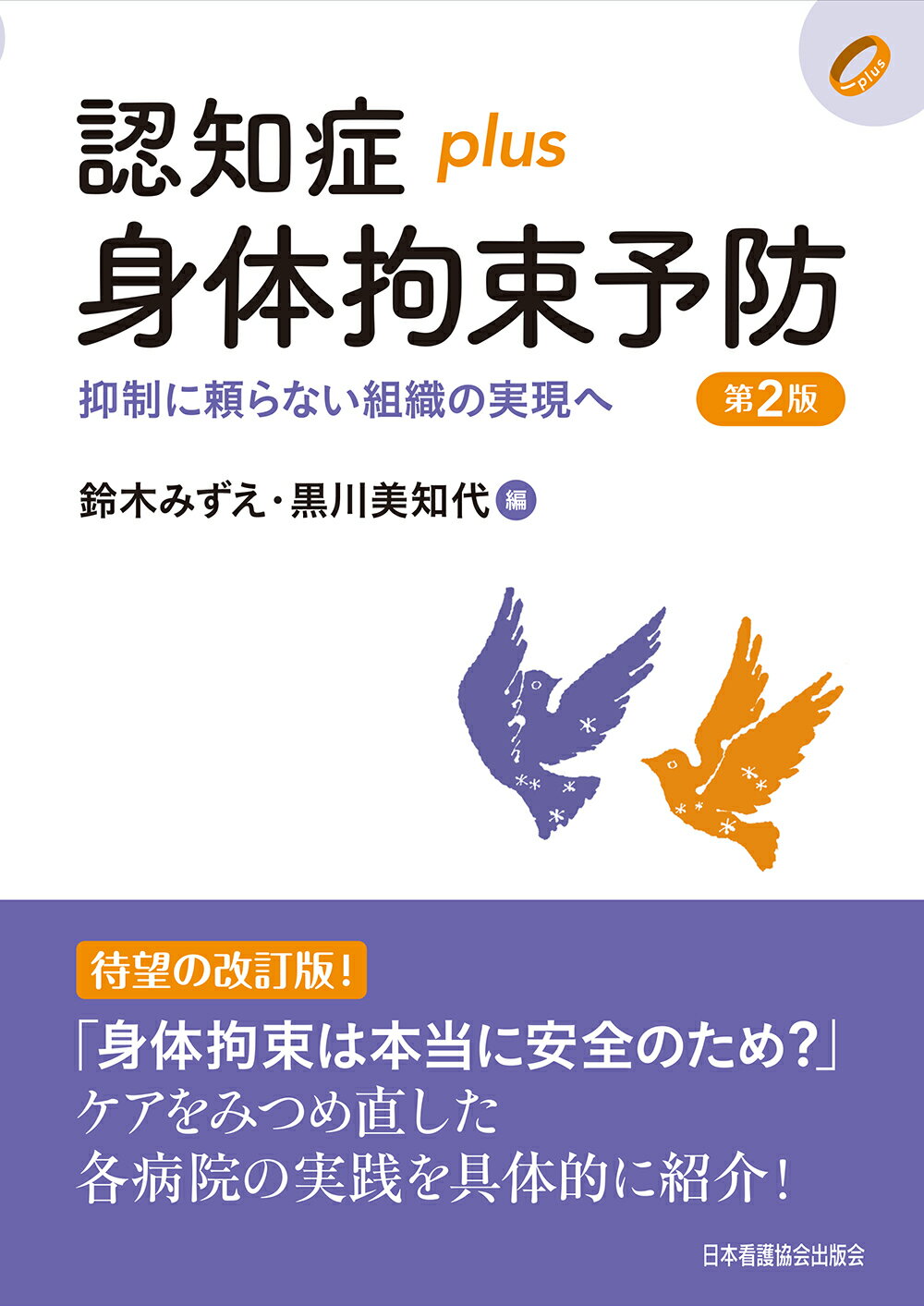 plus

認知症 plus
身体拘束予防

抑制に頼らない組織の実現へ

第2版

鈴木みずえ・黒川美知代 編

待望の改訂版！

「身体拘束は本当に安全のため？」
ケアをみつめ直した
各病院の実践を具体的に紹介！

日本看護協会出版会